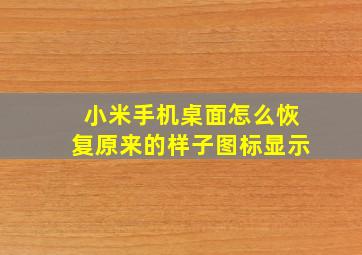 小米手机桌面怎么恢复原来的样子图标显示